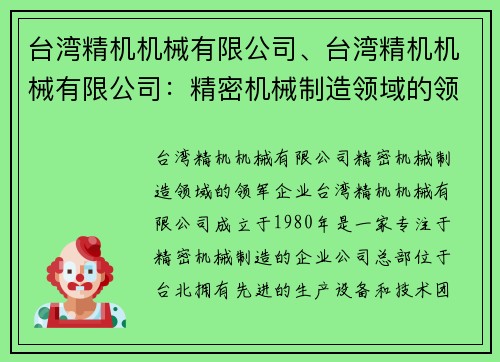 台湾精机机械有限公司、台湾精机机械有限公司：精密机械制造领域的领

台湾精机机械有限公司精密机械制造领域的领军企业台湾精机机械有限公司成立于1980年是一家专注于精密机械制造的企业公司总部位于台北拥有先进的生产设备和技术团